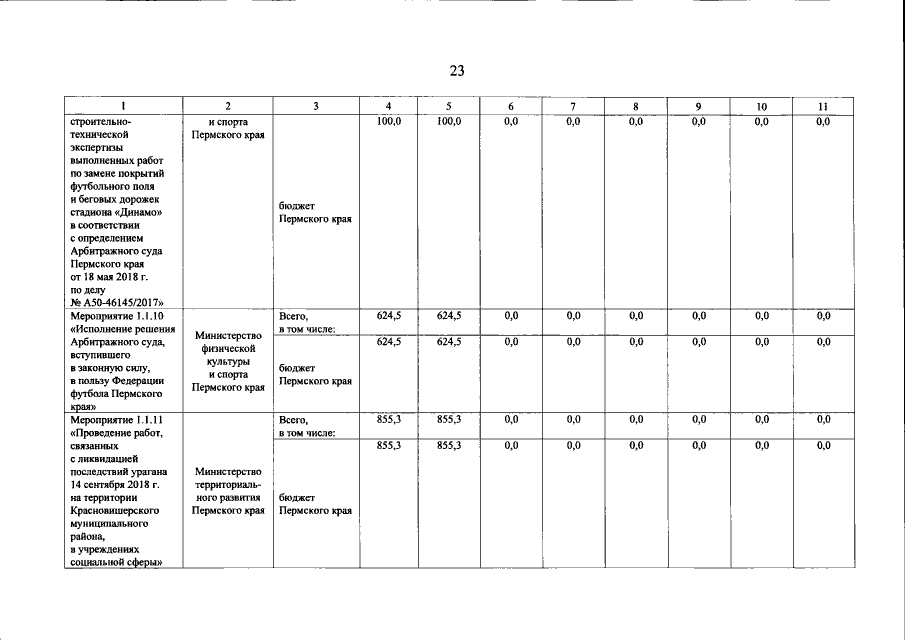 23

| 1 | 2 | 3 | 4 | 5 | 6 | 7 | 8 | 9 | 10 | 11 |
|---|---|---|---|---|---|---|---|---|---|---|
| строительно-технической экспертизы выполненных работ по замене покрытий футбольного поля и беговых дорожек стадиона «Динамо» в соответствии с определением Арбитражного суда Пермского края от 18 мая 2018 г. по делу № А50-46145/2017» | и спорта Пермского края | бюджет Пермского края | 100,0 | 100,0 | 0,0 | 0,0 | 0,0 | 0,0 | 0,0 | 0,0 |
| Мероприятие 1.1.10 «Исполнение решения Арбитражного суда, вступившего в законную силу, в пользу Федерации футбола Пермского края» | Министерство физической культуры и спорта Пермского края | Всего, в том числе: | 624,5 | 624,5 | 0,0 | 0,0 | 0,0 | 0,0 | 0,0 | 0,0 |
| | | бюджет Пермского края | 624,5 | 624,5 | 0,0 | 0,0 | 0,0 | 0,0 | 0,0 | 0,0 |
| Мероприятие 1.1.11 «Проведение работ, связанных с ликвидацией последствий урагана 14 сентября 2018 г. на территории Красновишерского муниципального района, в учреждениях социальной сферы» | Министерство территориального развития Пермского края | Всего, в том числе: | 855,3 | 855,3 | 0,0 | 0,0 | 0,0 | 0,0 | 0,0 | 0,0 |
| | | бюджет Пермского края | 855,3 | 855,3 | 0,0 | 0,0 | 0,0 | 0,0 | 0,0 | 0,0 |